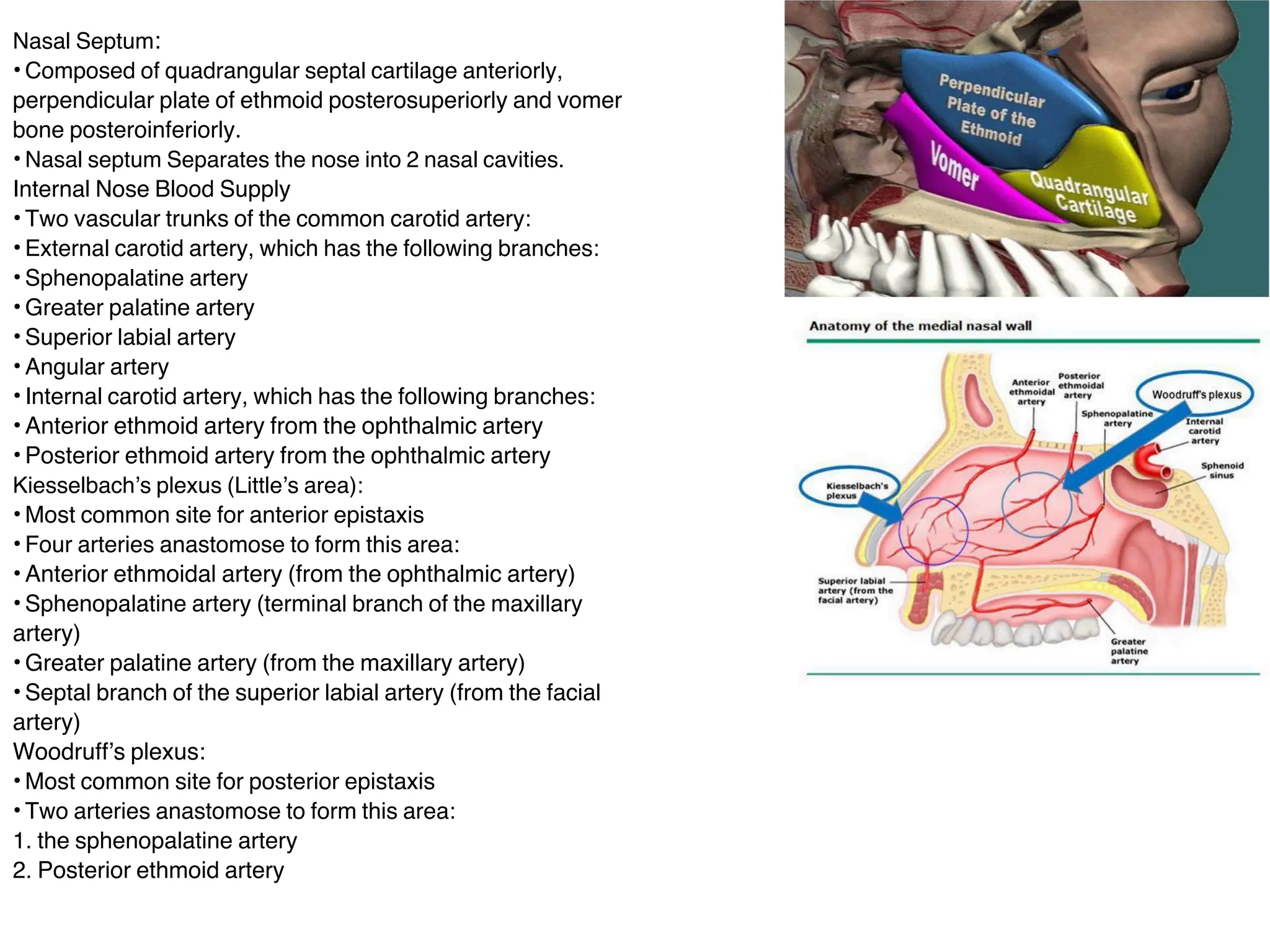 Nasal Septum:
• Composed of quadrangular septal cartilage anteriorly, perpendicular plate of ethmoid posterosuperiorly and vomer bone posteroinferiorly.
• Nasal septum Separates the nose into 2 nasal cavities.
Internal Nose Blood Supply
• Two vascular trunks of the common carotid artery:
• External carotid artery, which has the following branches:
• Sphenopalatine artery
• Greater palatine artery
• Superior labial artery
• Angular artery
• Internal carotid artery, which has the following branches:
• Anterior ethmoid artery from the ophthalmic artery
• Posterior ethmoid artery from the ophthalmic artery
Kiesselbach's plexus (Little's area):
• Most common site for anterior epistaxis
• Four arteries anastomose to form this area:
• Anterior ethmoidal artery (from the ophthalmic artery)
• Sphenopalatine artery (terminal branch of the maxillary artery)
• Greater palatine artery (from the maxillary artery)
• Septal branch of the superior labial artery (from the facial artery)
Woodruff's plexus:
• Most common site for posterior epistaxis
• Two arteries anastomose to form this area:
1. the sphenopalatine artery
2. Posterior ethmoid artery

Perpendicular Plate of the Ethmoid
Vomer
Quadrangular Cartilage

Anatomy of the medial nasal wall
Anterior ethmoidal artery
Posterior ethmoidal artery
Woodruff's plexus
Sphenopalatine artery
Internal carotid artery
Sphenoid sinus
Kiesselbach's plexus
Superior labial artery (from the facial artery)
Greater palatine artery